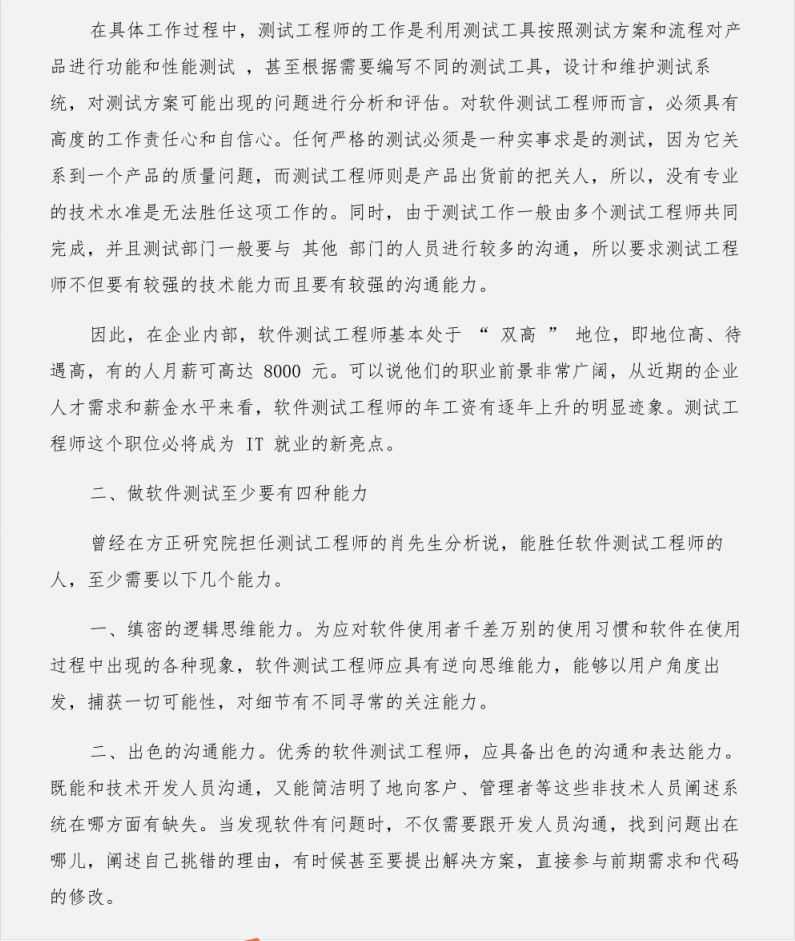 在具体工作过程中，测试工程师的工作是利用测试工具按照测试方案和流程对产品进行功能和性能测试，甚至根据需要编写不同的测试工具，设计和维护测试系统，对测试方案可能出现的问题进行分析和评估。对软件测试工程师而言，必须具有高度的工作责任心和自信心。任何严格的测试必须是一种实事求是的测试，因为它关系到一个产品的质量问题，而测试工程师则是产品出货前的把关人，所以，没有专业的技术水准是无法胜任这项工作的。同时，由于测试工作一般由多个测试工程师共同完成，并且测试部门一般要与 其他 部门的人员进行较多的沟通，所以要求测试工程师不但要有较强的技术能力而且要有较强的沟通能力。

因此，在企业内部，软件测试工程师基本处于 “ 双高 ” 地位，即地位高、待遇高，有的人月薪可高达 8000 元。可以说他们的职业前景非常广阔，从近期的企业人才需求和薪金水平来看，软件测试工程师的年工资有逐年上升的明显迹象。测试工程师这个职位必将成为 IT 就业的新亮点。

二、做软件测试至少要有四种能力

曾经在方正研究院担任测试工程师的肖先生分析说，能胜任软件测试工程师的人，至少需要以下几个能力。

一、缜密的逻辑思维能力。为应对软件使用者千差万别的使用习惯和软件在使用过程中出现的各种现象，软件测试工程师应具有逆向思维能力，能够以用户角度出发，捕获一切可能性，对细节有不同寻常的关注能力。

二、出色的沟通能力。优秀的软件测试工程师，应具备出色的沟通和表达能力。既能和技术开发人员沟通，又能简洁明了地向客户、管理者等这些非技术人员阐述系统在哪方面有缺失。当发现软件有问题时，不仅需要跟开发人员沟通，找到问题出在哪儿，阐述自己挑错的理由，有时候甚至要提出解决方案，直接参与前期需求和代码的修改。